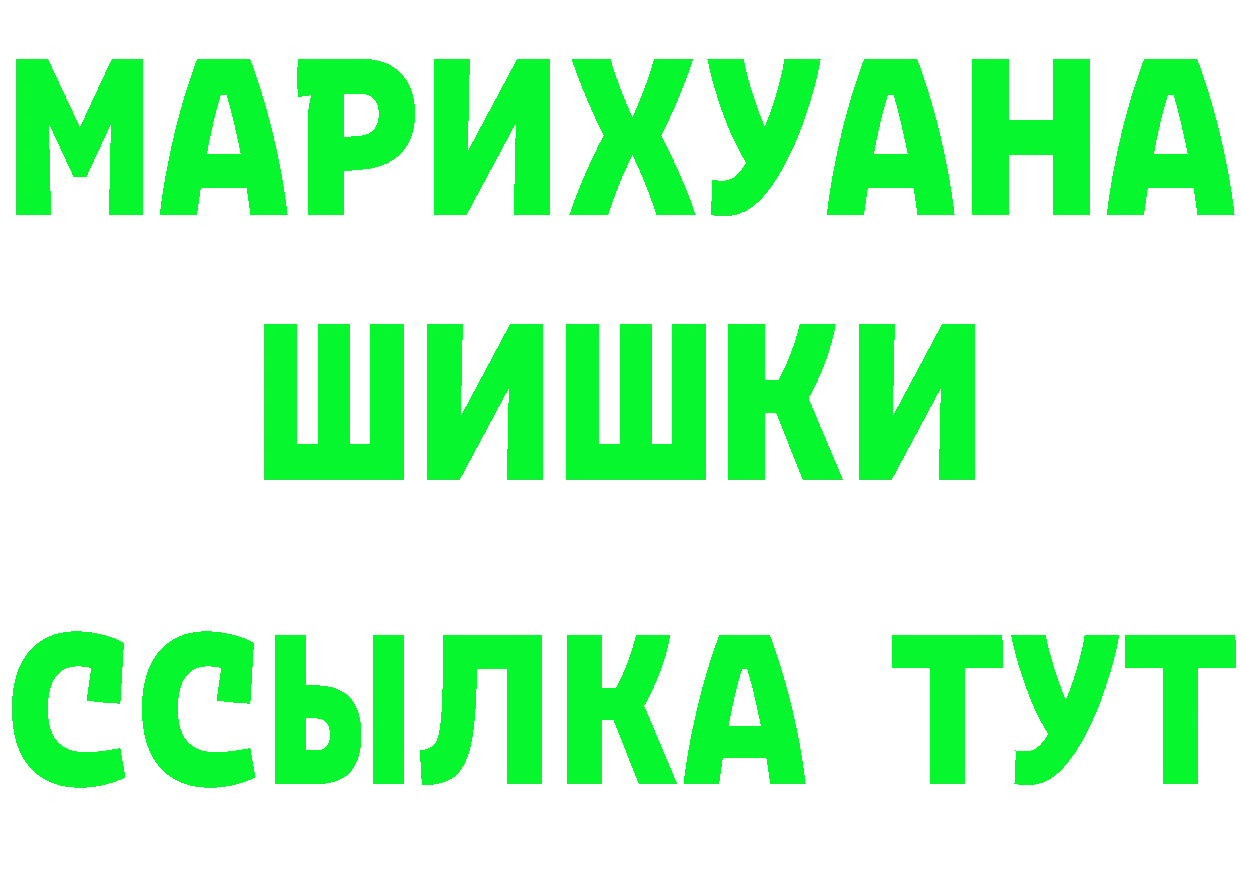 МАРИХУАНА
ШИШКИ
ССЫЛКА ТУТ